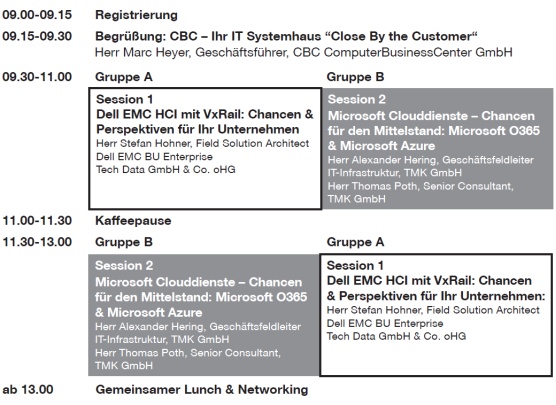 09.00-09.15 Registrierung

09.15-09.30 Begrüßung: CBC – Ihr IT Systemhaus “Close By the Customer“
Herr Marc Heyer, Geschäftsführer, CBC ComputerBusinessCenter GmbH

09.30-11.00 Gruppe A

Session 1
Dell EMC HCI mit VxRail: Chancen & Perspektiven für Ihr Unternehmen
Herr Stefan Hohner, Field Solution Architect
Dell EMC BU Enterprise
Tech Data GmbH & Co. oHG

Gruppe B

Session 2
Microsoft Clouddienste – Chancen für den Mittelstand: Microsoft O365 & Microsoft Azure
Herr Alexander Hering, Geschäftsfeldleiter IT-Infrastruktur, TMK GmbH
Herr Thomas Poth, Senior Consultant, TMK GmbH

11.00-11.30 Kaffeepause

11.30-13.00 Gruppe B

Session 2
Microsoft Clouddienste – Chancen für den Mittelstand: Microsoft O365 & Microsoft Azure
Herr Alexander Hering, Geschäftsfeldleiter IT-Infrastruktur, TMK GmbH
Herr Thomas Poth, Senior Consultant, TMK GmbH

Gruppe A

Session 1
Dell EMC HCI mit VxRail: Chancen & Perspektiven für Ihr Unternehmen:
Herr Stefan Hohner, Field Solution Architect
Dell EMC BU Enterprise
Tech Data GmbH & Co. oHG

ab 13.00 Gemeinsamer Lunch & Networking